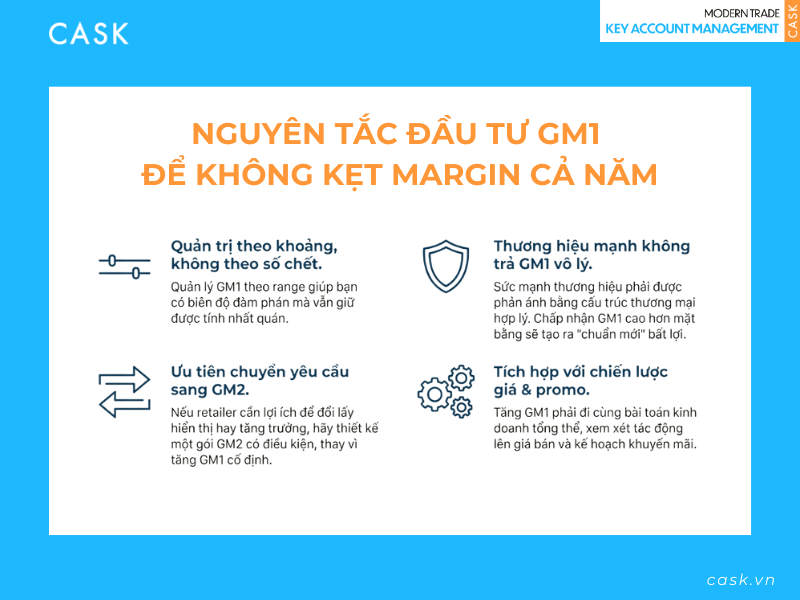 CASK

MODERN TRADE
KEY ACCOUNT MANAGEMENT
CASK

NGUYÊN TẮC ĐẦU TƯ GM1
ĐỂ KHÔNG KẸT MARGIN CẢ NĂM

Quản trị theo khoảng, không theo số chết.

Quản lý GM1 theo range giúp bạn có biên độ đàm phán mà vẫn giữ được tính nhất quán.

Ưu tiên chuyển yêu cầu sang GM2.

Nếu retailer cần lợi ích để đổi lấy hiển thị hay tăng trưởng, hãy thiết kế một gói GM2 có điều kiện, thay vì tăng GM1 cố định.

Thương hiệu mạnh không trả GM1 vô lý.

Sức mạnh thương hiệu phải được phản ánh bằng cấu trúc thương mại hợp lý. Chấp nhận GM1 cao hơn mặt bằng sẽ tạo ra "chuẩn mới" bất lợi.

Tích hợp với chiến lược giá & promo.

Tăng GM1 phải đi cùng bài toán kinh doanh tổng thể, xem xét tác động lên giá bán và kế hoạch khuyến mãi.

cask.vn